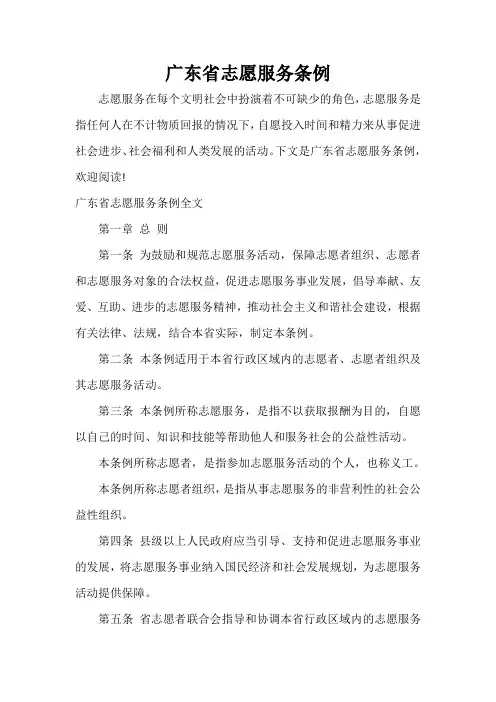 广东省志愿服务条例

志愿服务在每个文明社会中扮演着不可缺少的角色，志愿服务是指任何人在不计物质回报的情况下，自愿投入时间和精力来从事促进社会进步、社会福利和人类发展的活动。下文是广东省志愿服务条例，欢迎阅读!

广东省志愿服务条例全文

第一章 总 则

第一条 为鼓励和规范志愿服务活动，保障志愿者组织、志愿者和志愿服务对象的合法权益，促进志愿服务事业发展，倡导奉献、友爱、互助、进步的志愿服务精神，推动社会主义和谐社会建设，根据有关法律、法规，结合本省实际，制定本条例。

第二条 本条例适用于本省行政区域内的志愿者、志愿者组织及其志愿服务活动。

第三条 本条例所称志愿服务，是指不以获取报酬为目的，自愿以自己的时间、知识和技能等帮助他人和服务社会的公益性活动。

本条例所称志愿者，是指参加志愿服务活动的个人，也称义工。

本条例所称志愿者组织，是指从事志愿服务的非营利性的社会公益性组织。

第四条 县级以上人民政府应当引导、支持和促进志愿服务事业的发展，将志愿服务事业纳入国民经济和社会发展规划，为志愿服务活动提供保障。

第五条 省志愿者联合会指导和协调本省行政区域内的志愿服务